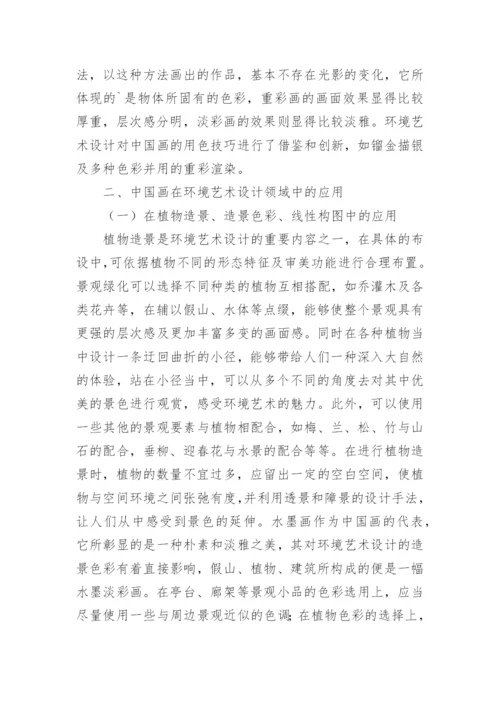 法，以这种方法画出的作品，基本不存在光影的变化，它所体现的`是物体所固有的色彩，重彩画的画面效果显得比较厚重，层次感分明，淡彩画的效果则显得比较淡雅。环境艺术设计对中国画的用色技巧进行了借鉴和创新，如镏金描银及多种色彩并用的重彩渲染。

二、中国画在环境艺术设计领域中的应用

（一）在植物造景、造景色彩、线性构图中的应用

植物造景是环境艺术设计的重要内容之一，在具体的布设中，可依据植物不同的形态特征及审美功能进行合理布置。景观绿化可以选择不同种类的植物互相搭配，如乔灌木及各类花卉等，在辅以假山、水体等点缀，能够使整个景观具有更强的层次感及更加丰富多变的画面感。同时在各种植物当中设计一条迂回曲折的小径，能够带给人们一种深入大自然的体验，站在小径当中，可以从多个不同的角度去对其中优美的景色进行观赏，感受环境艺术的魅力。此外，可以使用一些其他的景观要素与植物相配合，如梅、兰、松、竹与山石的配合，垂柳、迎春花与水景的配合等等。在进行植物造景时，植物的数量不宜过多，应留出一定的空白空间，使植物与空间环境之间张弛有度，并利用透景和障景的设计手法，让人们从中感受到景色的延伸。水墨画作为中国画的代表，它所彰显的是一种朴素和淡雅之美，其对环境艺术设计的造景色彩有着直接影响，假山、植物、建筑所构成的便是一幅水墨淡彩画。在亭台、廊架等景观小品的色彩选用上，应当尽量使用一些与周边景观近似的色调；在植物色彩的选择上，